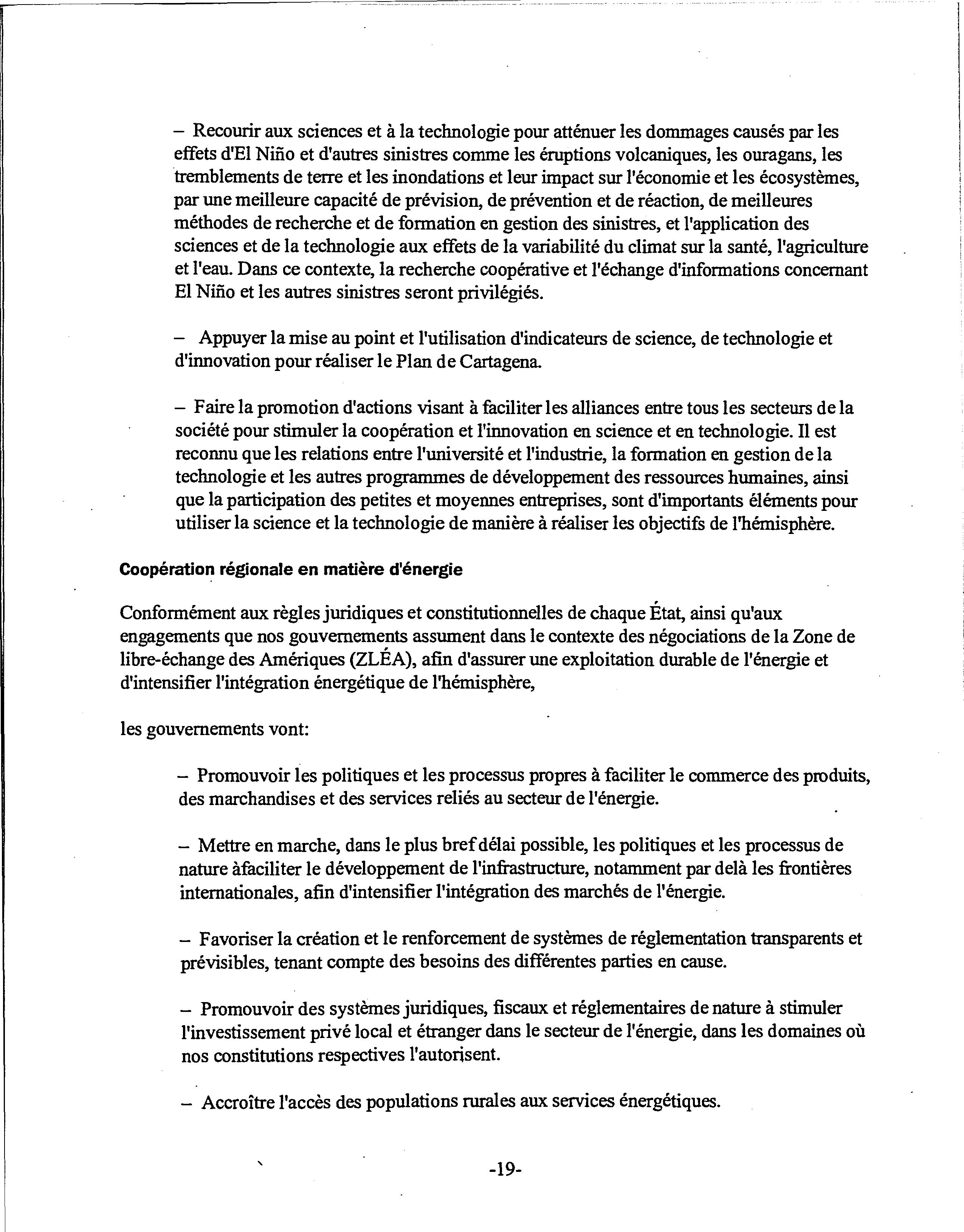 – Recourir aux sciences et à la technologie pour atténuer les dommages causés par les effets d'El Niño et d'autres sinistres comme les éruptions volcaniques, les ouragans, les tremblements de terre et les inondations et leur impact sur l'économie et les écosystèmes, par une meilleure capacité de prévision, de prévention et de réaction, de meilleures méthodes de recherche et de formation en gestion des sinistres, et l'application des sciences et de la technologie aux effets de la variabilité du climat sur la santé, l'agriculture et l'eau. Dans ce contexte, la recherche coopérative et l'échange d'informations concernant El Niño et les autres sinistres seront privilégiés.

– Appuyer la mise au point et l'utilisation d'indicateurs de science, de technologie et d'innovation pour réaliser le Plan de Cartagena.

– Faire la promotion d'actions visant à faciliter les alliances entre tous les secteurs de la société pour stimuler la coopération et l'innovation en science et en technologie. Il est reconnu que les relations entre l'université et l'industrie, la formation en gestion de la technologie et les autres programmes de développement des ressources humaines, ainsi que la participation des petites et moyennes entreprises, sont d'importants éléments pour utiliser la science et la technologie de manière à réaliser les objectifs de l'hémisphère.

Coopération régionale en matière d'énergie

Conformément aux règles juridiques et constitutionnelles de chaque État, ainsi qu'aux engagements que nos gouvernements assument dans le contexte des négociations de la Zone de libre-échange des Amériques (ZLÉA), afin d'assurer une exploitation durable de l'énergie et d'intensifier l'intégration énergétique de l'hémisphère,

les gouvernements vont:

– Promouvoir les politiques et les processus propres à faciliter le commerce des produits, des marchandises et des services reliés au secteur de l'énergie.

– Mettre en marche, dans le plus bref délai possible, les politiques et les processus de nature àfaciliter le développement de l'infrastructure, notamment par delà les frontières internationales, afin d'intensifier l'intégration des marchés de l'énergie.

– Favoriser la création et le renforcement de systèmes de réglementation transparents et prévisibles, tenant compte des besoins des différentes parties en cause.

– Promouvoir des systèmes juridiques, fiscaux et réglementaires de nature à stimuler l'investissement privé local et étranger dans le secteur de l'énergie, dans les domaines où nos constitutions respectives l'autorisent.

– Accroître l'accès des populations rurales aux services énergétiques.

-19-